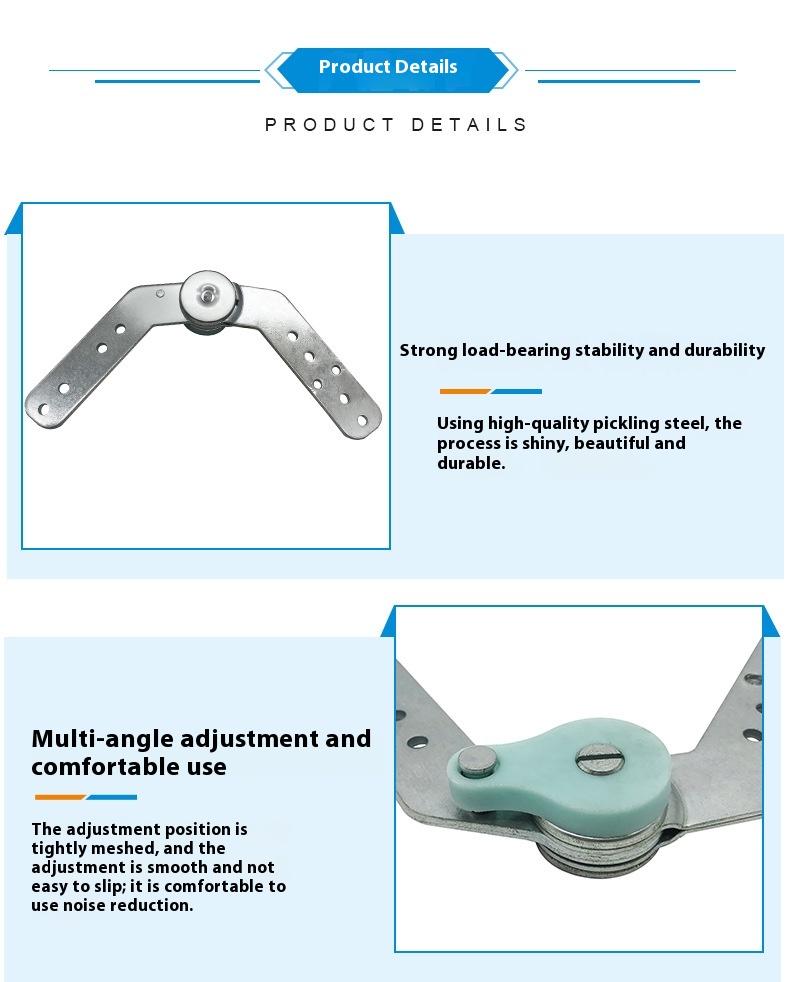 Product Details

PRODUCT DETAILS

Strong load-bearing stability and durability

Using high-quality pickling steel, the process is shiny, beautiful and durable.

Multi-angle adjustment and comfortable use

The adjustment position is tightly meshed, and the adjustment is smooth and not easy to slip; it is comfortable to use noise reduction.